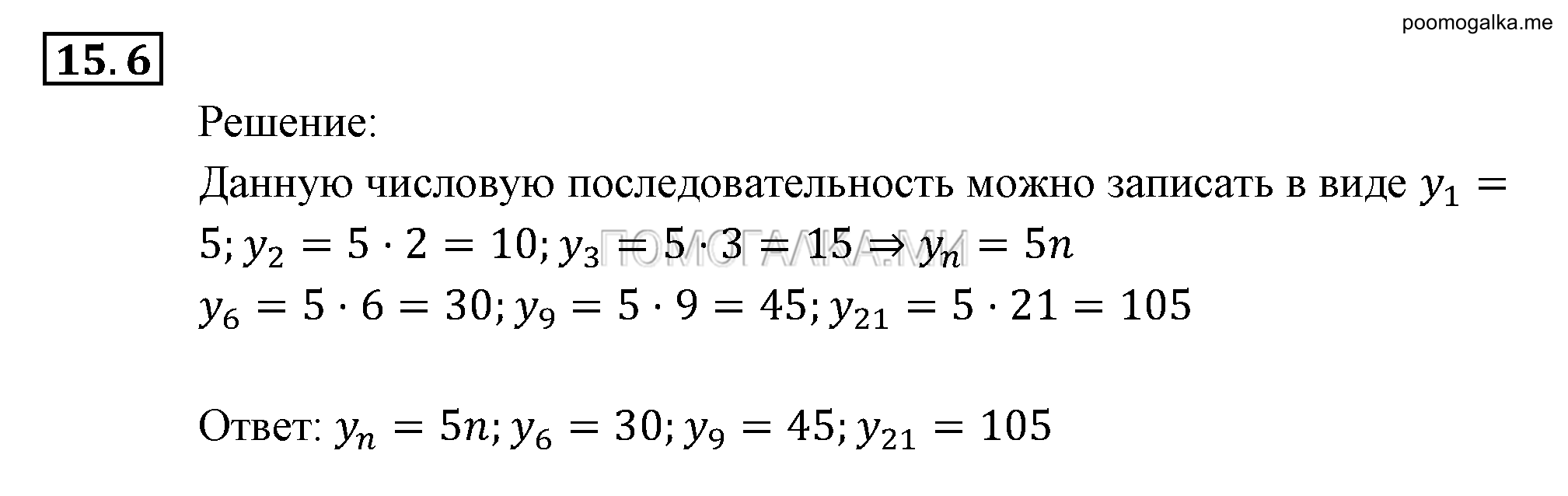 poomogalka.me

15.6

Решение:

Данную числовую последовательность можно записать в виде $y_1 = 5; y_2 = 5 \cdot 2 = 10; y_3 = 5 \cdot 3 = 15 \Rightarrow y_n = 5n$

ПОМОГАЛКА.МИ

$y_6 = 5 \cdot 6 = 30; y_9 = 5 \cdot 9 = 45; y_{21} = 5 \cdot 21 = 105$

Ответ: $y_n = 5n; y_6 = 30; y_9 = 45; y_{21} = 105$